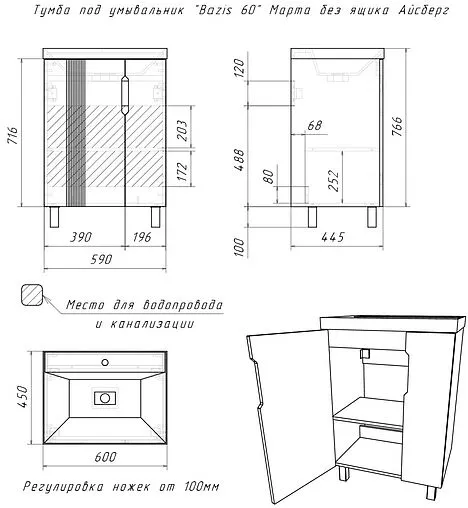 Тумба под умывальник "Bazis 60" Марта без ящика Айсберг

716

203

172

390

196

590

120

488

100

68

80

252

766

445

Место для водопровода и канализации

450

600

Регулировка ножек от 100мм